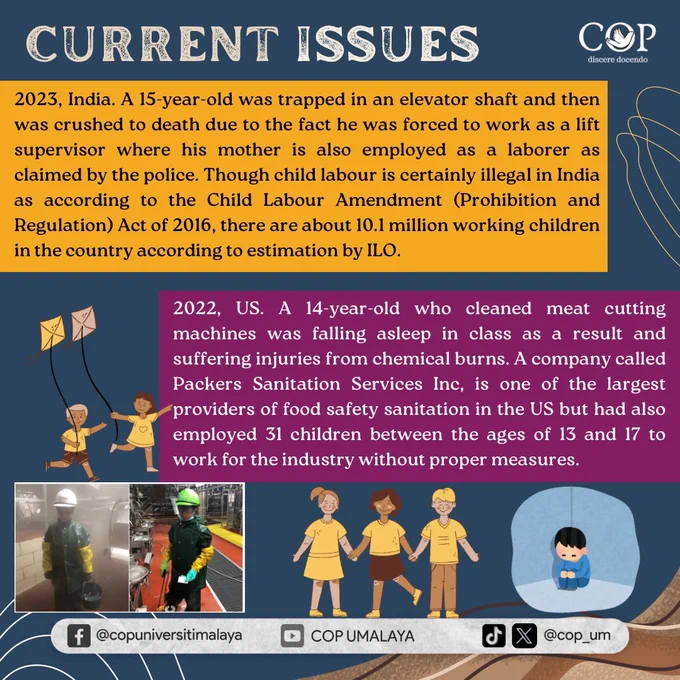 CURRENT ISSUES

COP
discere docendo

2023, India. A 15-year-old was trapped in an elevator shaft and then was crushed to death due to the fact he was forced to work as a lift supervisor where his mother is also employed as a laborer as claimed by the police. Though child labour is certainly illegal in India as according to the Child Labour Amendment (Prohibition and Regulation) Act of 2016, there are about 10.1 million working children in the country according to estimation by ILO.

2022, US. A 14-year-old who cleaned meat cutting machines was falling asleep in class as a result and suffering injuries from chemical burns. A company called Packers Sanitation Services Inc, is one of the largest providers of food safety sanitation in the US but had also employed 31 children between the ages of 13 and 17 to work for the industry without proper measures.

@copuniversitimalaya

COP UMALAYA

@cop_um